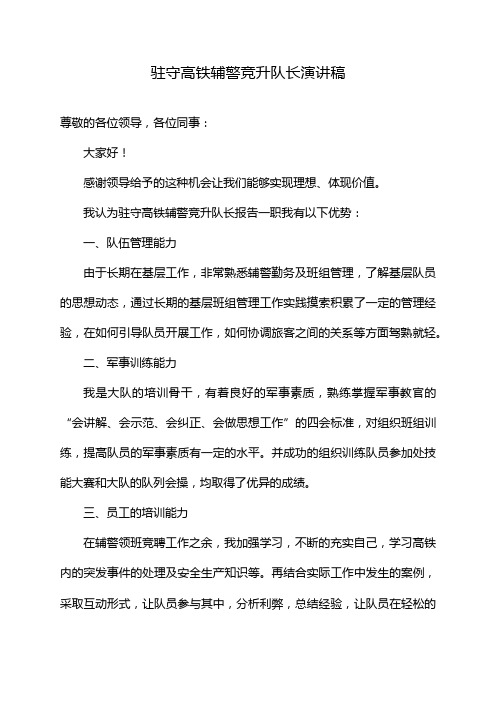 驻守高铁辅警竞升队长演讲稿

尊敬的各位领导，各位同事：

大家好！

感谢领导给予的这种机会让我们能够实现理想、体现价值。

我认为驻守高铁辅警竞升队长报告一职我有以下优势：

一、队伍管理能力

由于长期在基层工作，非常熟悉辅警勤务及班组管理，了解基层队员的思想动态，通过长期的基层班组管理工作实践摸索积累了一定的管理经验，在如何引导队员开展工作，如何协调旅客之间的关系等方面驾熟就轻。

二、军事训练能力

我是大队的培训骨干，有着良好的军事素质，熟练掌握军事教官的“会讲解、会示范、会纠正、会做思想工作”的四会标准，对组织班组训练，提高队员的军事素质有一定的水平。并成功的组织训练队员参加处技能大赛和大队的队列会操，均取得了优异的成绩。

三、员工的培训能力

在辅警领班竞聘工作之余，我加强学习，不断的充实自己，学习高铁内的突发事件的处理及安全生产知识等。再结合实际工作中发生的案例，采取互动形式，让队员参与其中，分析利弊，总结经验，让队员在轻松的